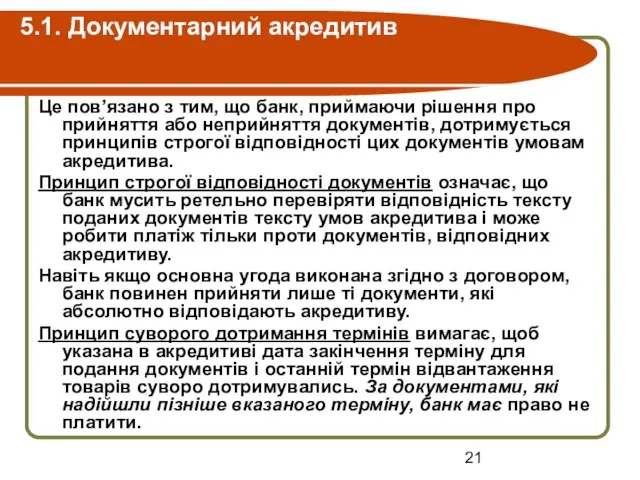 5.1. Документарний акредитив

Це пов’язано з тим, що банк, приймаючи рішення про прийняття або неприйняття документів, дотримується принципів строгої відповідності цих документів умовам акредитива.

Принцип строгої відповідності документів означає, що банк мусить ретельно перевіряти відповідність тексту поданих документів тексту умов акредитива і може робити платіж тільки проти документів, відповідних акредитиву.

Навіть якщо основна угода виконана згідно з договором, банк повинен прийняти лише ті документи, які абсолютно відповідають акредитиву.

Принцип суворого дотримання термінів вимагає, щоб указана в акредитиві дата закінчення терміну для подання документів і останній термін відвантаження товарів суворо дотримувались. За документами, які надійшли пізніше вказаного терміну, банк має право не платити.

21